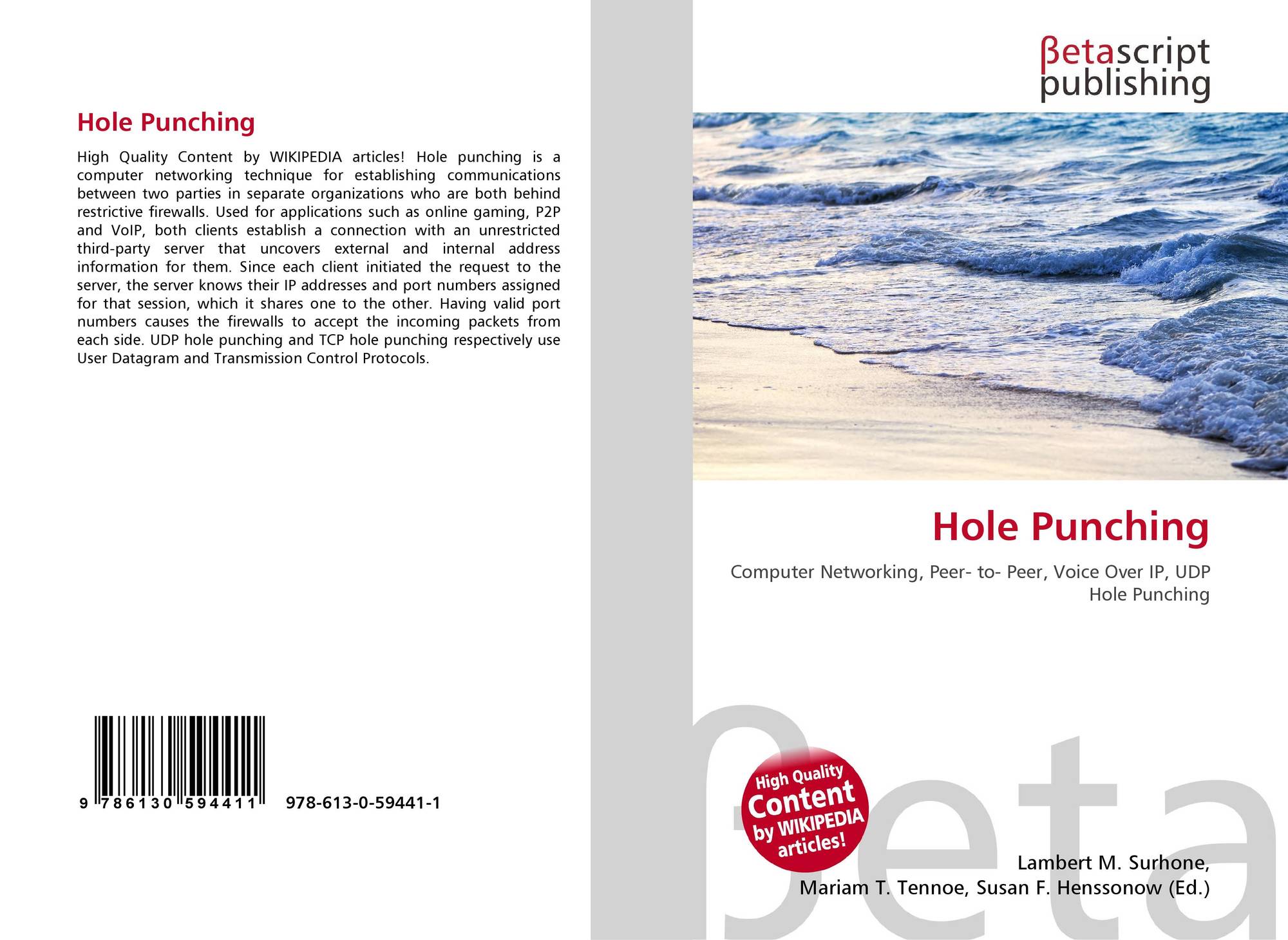 Hole Punching

High Quality Content by WIKIPEDIA articles! Hole punching is a computer networking technique for establishing communications between two parties in separate organizations who are both behind restrictive firewalls. Used for applications such as online gaming, P2P and VoIP, both clients establish a connection with an unrestricted third-party server that uncovers external and internal address information for them. Since each client initiated the request to the server, the server knows their IP addresses and port numbers assigned for that session, which it shares one to the other. Having valid port numbers causes the firewalls to accept the incoming packets from each side. UDP hole punching and TCP hole punching respectively use User Datagram and Transmission Control Protocols.

9 786130 594411 978-613-0-59441-1

βetascript
publishing

Hole Punching

Computer Networking, Peer- to- Peer, Voice Over IP, UDP Hole Punching

High Quality Content by WIKIPEDIA articles!

Lambert M. Surhone,
Mariam T. Tennoe, Susan F. Henssonow (Ed.)

βeta